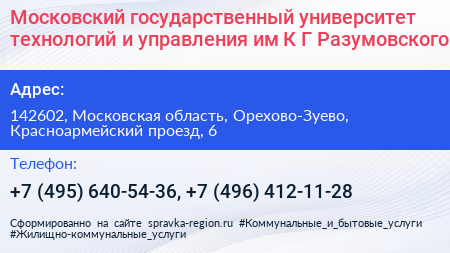 Московский государственный университет технологий и управления им К Г Разумовского

Адрес:

142602, Московская область, Орехово-Зуево, Красноармейский проезд, 6

Телефон:

+7 (495) 640-54-36, +7 (496) 412-11-28

Сформированно на сайте spravka-region.ru #Коммунальные_и_бытовые_услуги #Жилищно-коммунальные_услуги